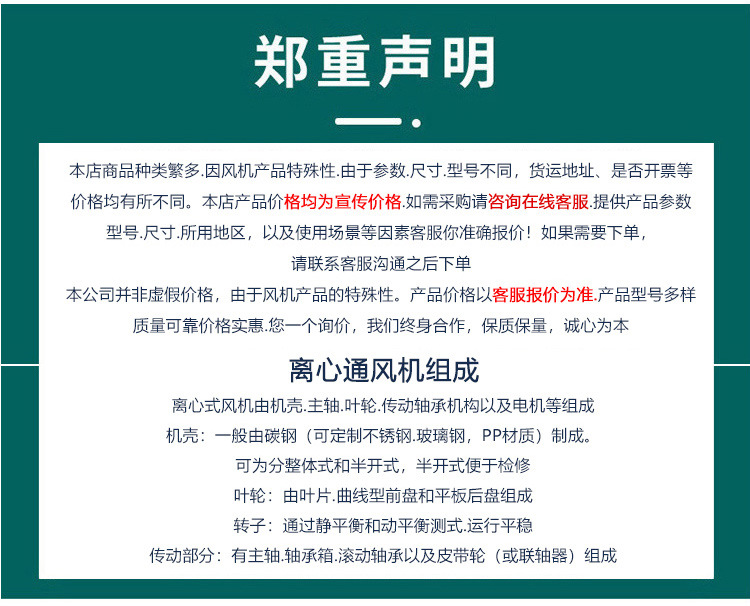 郑重声明

本店商品种类繁多.因风机产品特殊性.由于参数.尺寸.型号不同，货运地址、是否开票等价格均有所不同。本店产品价格均为宣传价格.如需采购请咨询在线客服.提供产品参数型号.尺寸.所用地区，以及使用场景等因素客服你准确报价！如果需要下单，请联系客服沟通之后下单
本公司并非虚假价格，由于风机产品的特殊性。产品价格以客服报价为准.产品型号多样质量可靠价格实惠.您一个询价，我们终身合作，保质保量，诚心为本

离心通风机组成

离心式风机由机壳.主轴.叶轮.传动轴承机构以及电机等组成
机壳：一般由碳钢（可定制不锈钢.玻璃钢，PP材质）制成。
可为分整体式和半开式，半开式便于检修
叶轮：由叶片.曲线型前盘和平板后盘组成
转子：通过静平衡和动平衡测式.运行平稳
传动部分：有主轴.轴承箱.滚动轴承以及皮带轮（或联轴器）组成